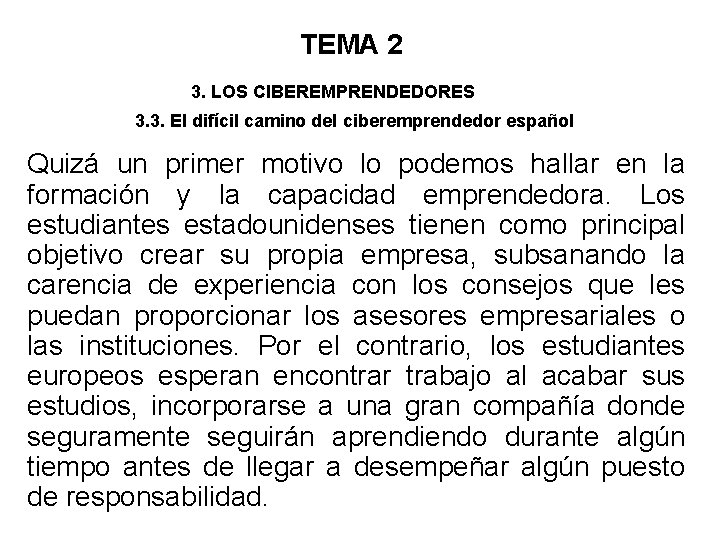 TEMA 2

3. LOS CIBEREMPRENDEDORES

3.3. El difícil camino del ciberemprendedor español

Quizá un primer motivo lo podemos hallar en la formación y la capacidad emprendedora. Los estudiantes estadounidenses tienen como principal objetivo crear su propia empresa, subsanando la carencia de experiencia con los consejos que les puedan proporcionar los asesores empresariales o las instituciones. Por el contrario, los estudiantes europeos esperan encontrar trabajo al acabar sus estudios, incorporarse a una gran compañía donde seguramente seguirán aprendiendo durante algún tiempo antes de llegar a desempeñar algún puesto de responsabilidad.